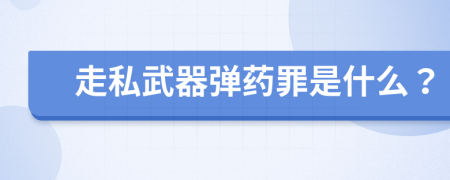 走私武器弹药罪是什么？